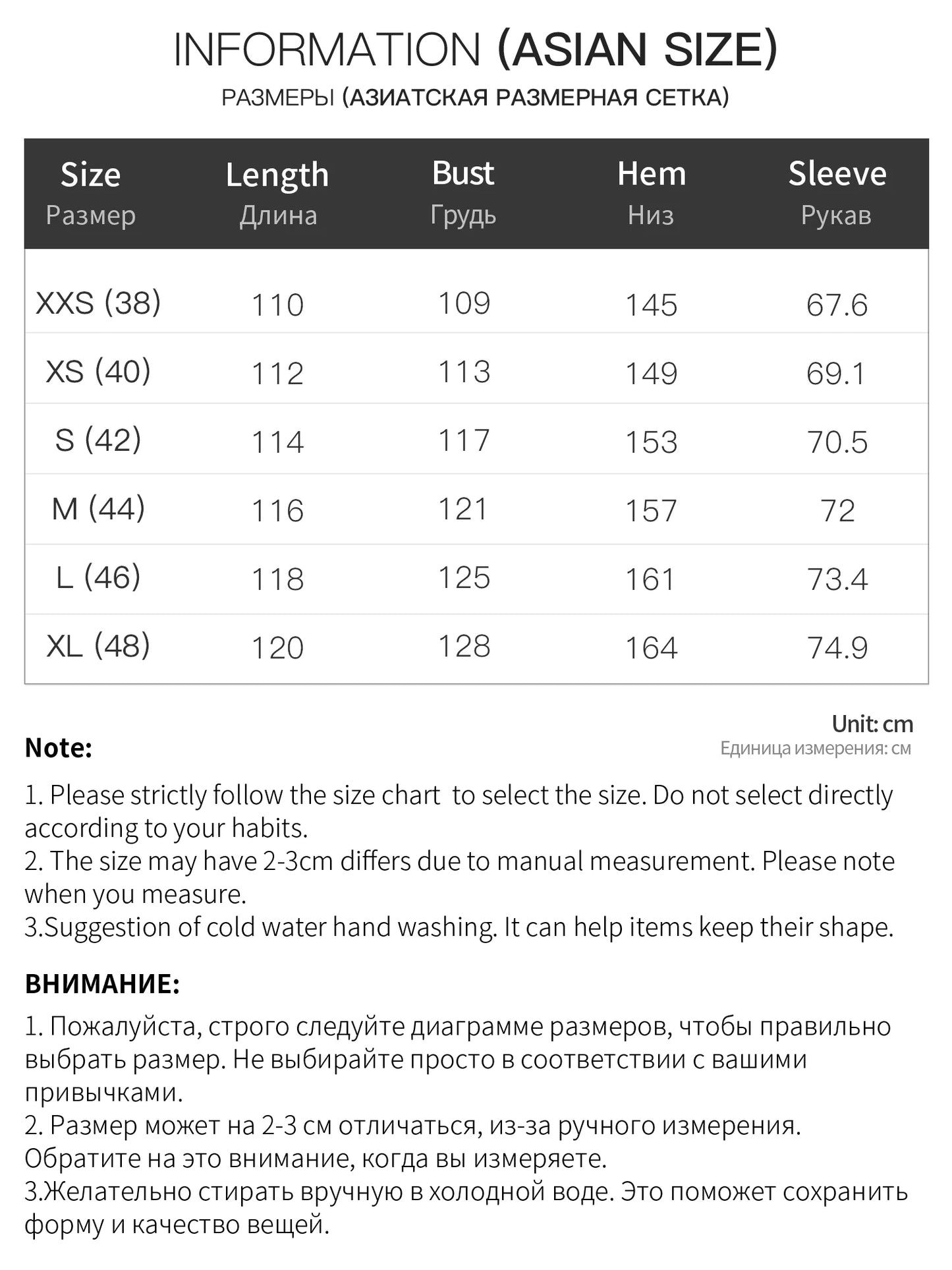 INFORMATION (ASIAN SIZE)

РАЗМЕРЫ (АЗИАТСКАЯ РАЗМЕРНАЯ СЕТКА)

| Size Размер | Length Длина | Bust Грудь | Hem Низ | Sleeve Рукав |
|---|---|---|---|---|
| XXS (38) | 110 | 109 | 145 | 67.6 |
| XS (40) | 112 | 113 | 149 | 69.1 |
| S (42) | 114 | 117 | 153 | 70.5 |
| M (44) | 116 | 121 | 157 | 72 |
| L (46) | 118 | 125 | 161 | 73.4 |
| XL (48) | 120 | 128 | 164 | 74.9 |

Unit: cm
Единица измерения: см

Note:

1. Please strictly follow the size chart to select the size. Do not select directly according to your habits.
2. The size may have 2-3cm differs due to manual measurement. Please note when you measure.
3.Suggestion of cold water hand washing. It can help items keep their shape.

ВНИМАНИЕ:

1. Пожалуйста, строго следуйте диаграмме размеров, чтобы правильно выбрать размер. Не выбирайте просто в соответствии с вашими привычками.
2. Размер может на 2-3 см отличаться, из-за ручного измерения. Обратите на это внимание, когда вы измеряете.
3.Желательно стирать вручную в холодной воде. Это поможет сохранить форму и качество вещей.